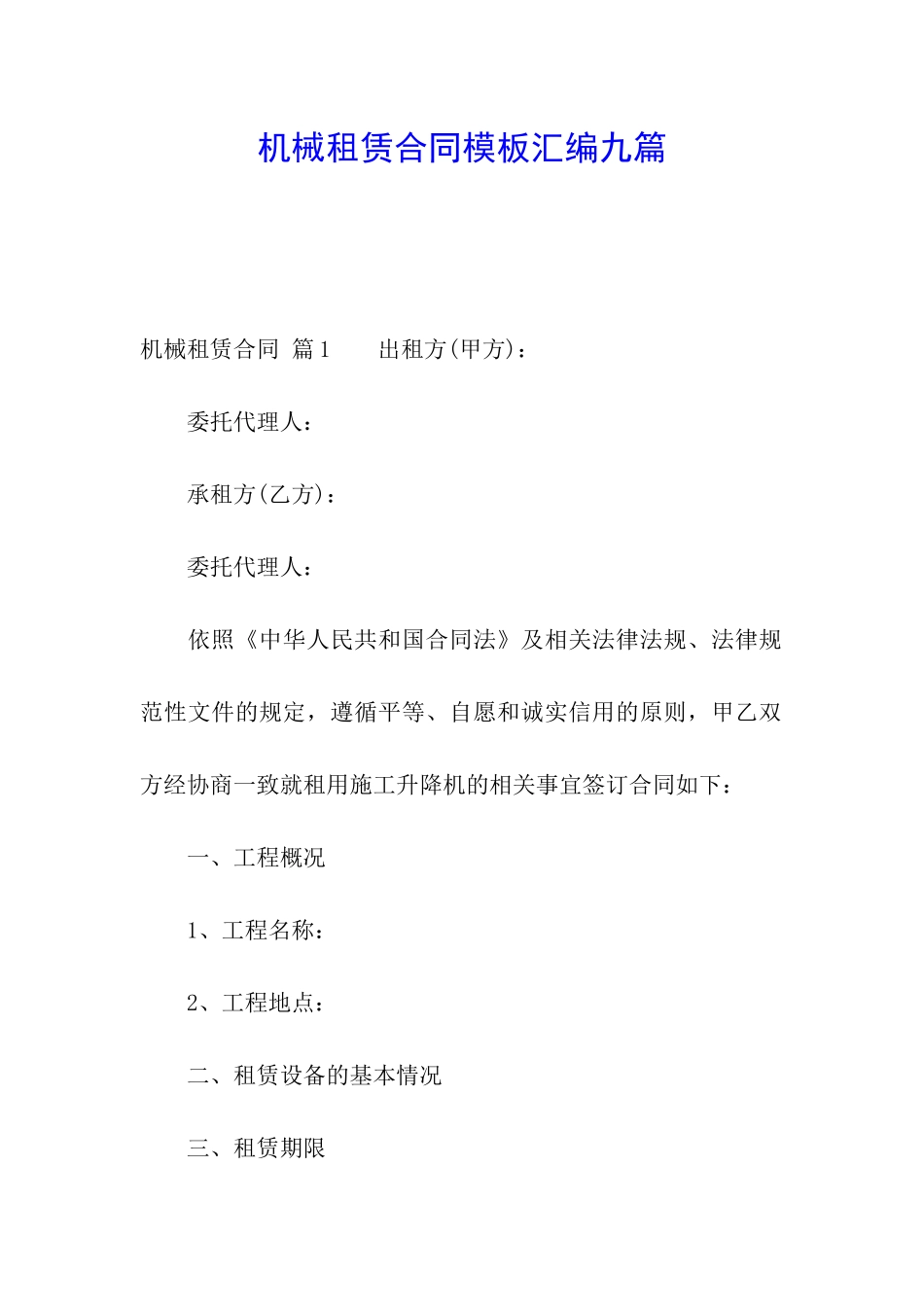 机械租赁合同模板汇编九篇

机械租赁合同 篇1 出租方(甲方)：

委托代理人：

承租方(乙方)：

委托代理人：

依照《中华人民共和国合同法》及相关法律法规、法律规范性文件的规定，遵循平等、自愿和诚实信用的原则，甲乙双方经协商一致就租用施工升降机的相关事宜签订合同如下：

一、工程概况

1、工程名称：

2、工程地点：

二、租赁设备的基本情况

三、租赁期限